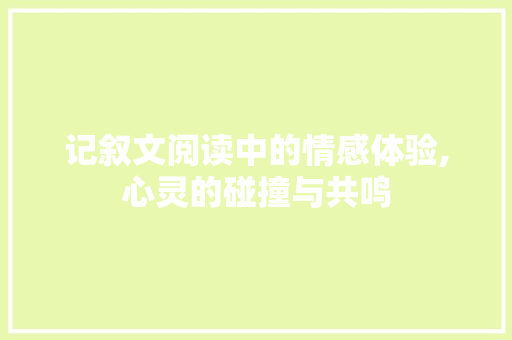 记叙文阅读中的情感体验,心灵的碰撞与共鸣